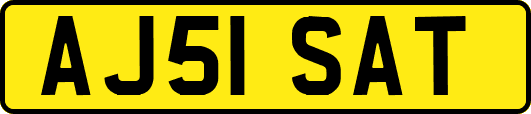 AJ51 SAT